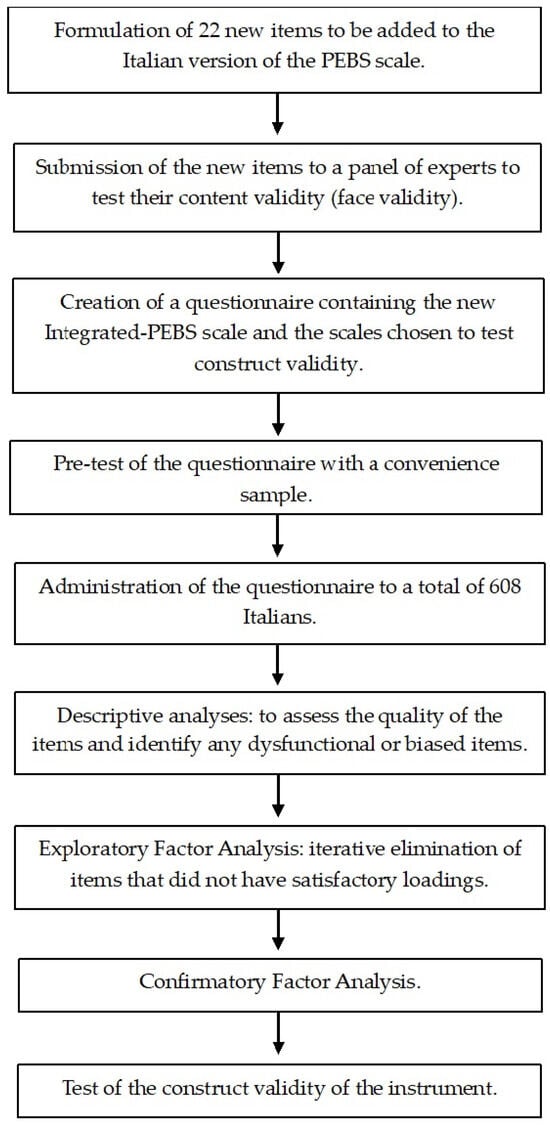 Formulation of 22 new items to be added to the Italian version of the PEBS scale.

Submission of the new items to a panel of experts to test their content validity (face validity).

Creation of a questionnaire containing the new Integrated-PEBS scale and the scales chosen to test construct validity.

Pre-test of the questionnaire with a convenience sample.

Administration of the questionnaire to a total of 608 Italians.

Descriptive analyses: to assess the quality of the items and identify any dysfunctional or biased items.

Exploratory Factor Analysis: iterative elimination of items that did not have satisfactory loadings.

Confirmatory Factor Analysis.

Test of the construct validity of the instrument.